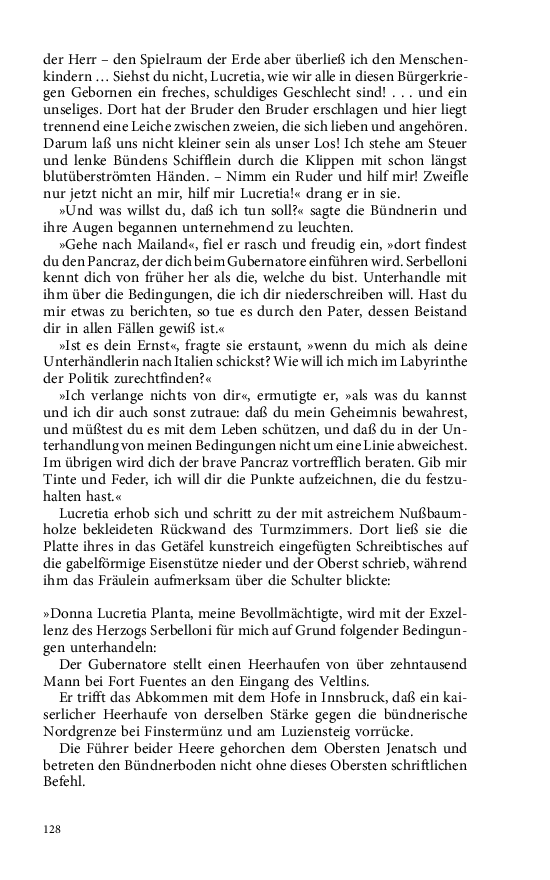 der Herr – den Spielraum der Erde aber überließ ich den Menschenkindern … Siehst du nicht, Lucretia, wie wir alle in diesen Bürgerkriegen Gebornen ein freches, schuldiges Geschlecht sind! . . . und ein unseliges. Dort hat der Bruder den Bruder erschlagen und hier liegt trennend eine Leiche zwischen zweien, die sich lieben und angehören. Darum laß uns nicht kleiner sein als unser Los! Ich stehe am Steuer und lenke Bündens Schifflein durch die Klippen mit schon längst blutüberströmten Händen. – Nimm ein Ruder und hilf mir! Zweifle nur jetzt nicht an mir, hilf mir Lucretia!« drang er in sie.

»Und was willst du, daß ich tun soll?« sagte die Bündnerin und ihre Augen begannen unternehmend zu leuchten.

»Gehe nach Mailand«, fiel er rasch und freudig ein, »dort findest du den Pancraz, der dich beim Gubernatore einführen wird. Serbelloni kennt dich von früher her als die, welche du bist. Unterhandle mit ihm über die Bedingungen, die ich dir niederschreiben will. Hast du mir etwas zu berichten, so tue es durch den Pater, dessen Beistand dir in allen Fällen gewiß ist.«

»Ist es dein Ernst«, fragte sie erstaunt, »wenn du mich als deine Unterhändlerin nach Italien schickst? Wie will ich mich im Labyrinthe der Politik zurechtfinden?«

»Ich verlange nichts von dir«, ermutigte er, »als was du kannst und ich dir auch sonst zutraue: daß du mein Geheimnis bewahrest, und müßtest du es mit dem Leben schützen, und daß du in der Unterhandlung von meinen Bedingungen nicht um eine Linie abweichest. Im übrigen wird dich der brave Pancraz vortrefflich beraten. Gib mir Tinte und Feder, ich will dir die Punkte aufzeichnen, die du festzuhalten hast.«

Lucretia erhob sich und schritt zu der mit astreichem Nußbaumholze bekleideten Rückwand des Turmzimmers. Dort ließ sie die Platte ihres in das Getäfel kunstreich eingefügten Schreibtisches auf die gabelförmige Eisenstütze nieder und der Oberst schrieb, während ihm das Fräulein aufmerksam über die Schulter blickte:

»Donna Lucretia Planta, meine Bevollmächtigte, wird mit der Exzellenz des Herzogs Serbelloni für mich auf Grund folgender Bedingungen unterhandeln:

Der Gubernatore stellt einen Heerhaufen von über zehntausend Mann bei Fort Fuentes an den Eingang des Veltlins.

Er trifft das Abkommen mit dem Hofe in Innsbruck, daß ein kaiserlicher Heerhaufe von derselben Stärke gegen die bündnerische Nordgrenze bei Finstermünz und am Luziensteig vorrücke.

Die Führer beider Heere gehorchen dem Obersten Jenatsch und betreten den Bündnerboden nicht ohne dieses Obersten schriftlichen Befehl.

128